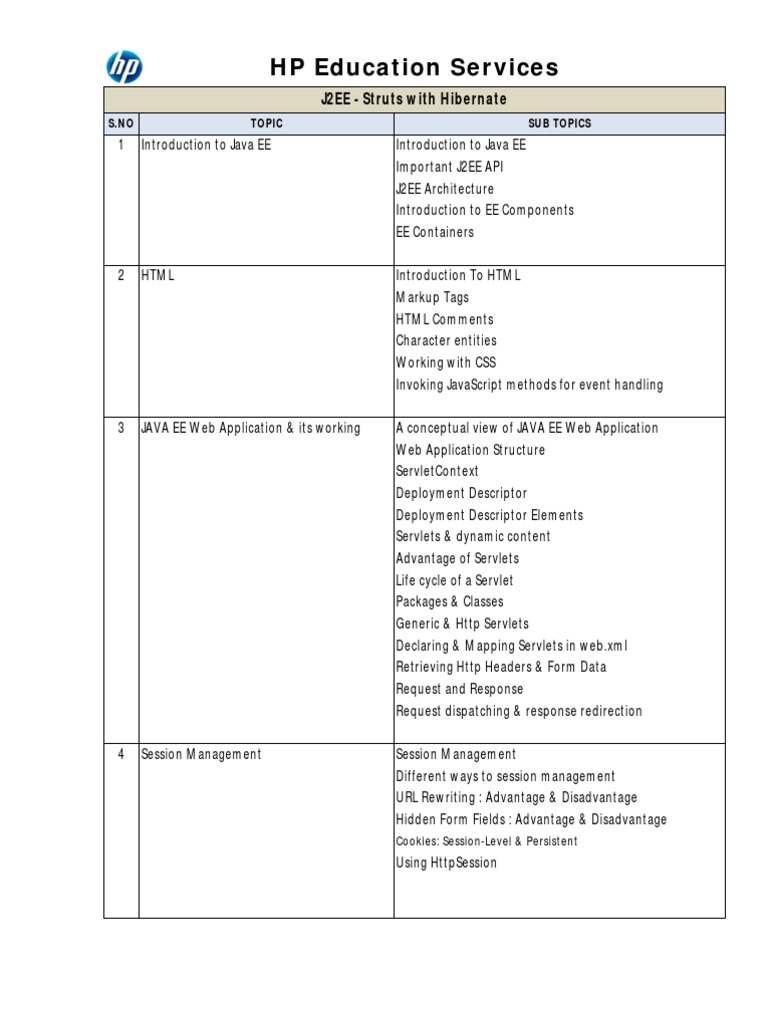 hp

HP Education Services

J2EE - Struts with Hibernate

| S.NO | TOPIC | SUB TOPICS |
|---|---|---|
| 1 | Introduction to Java EE | Introduction to Java EE<br>Important J2EE API<br>J2EE Architecture<br>Introduction to EE Components<br>EE Containers |
| 2 | HTML | Introduction To HTML<br>Markup Tags<br>HTML Comments<br>Character entities<br>Working with CSS<br>Invoking JavaScript methods for event handling |
| 3 | JAVA EE Web Application & its working | A conceptual view of JAVA EE Web Application<br>Web Application Structure<br>ServletContext<br>Deployment Descriptor<br>Deployment Descriptor Elements<br>Servlets & dynamic content<br>Advantage of Servlets<br>Life cycle of a Servlet<br>Packages & Classes<br>Generic & Http Servlets<br>Declaring & Mapping Servlets in web.xml<br>Retrieving Http Headers & Form Data<br>Request and Response<br>Request dispatching & response redirection |
| 4 | Session Management | Session Management<br>Different ways to session management<br>URL Rewriting : Advantage & Disadvantage<br>Hidden Form Fields : Advantage & Disadvantage<br>Cookies: Session-Level & Persistent<br>Using HttpSession |